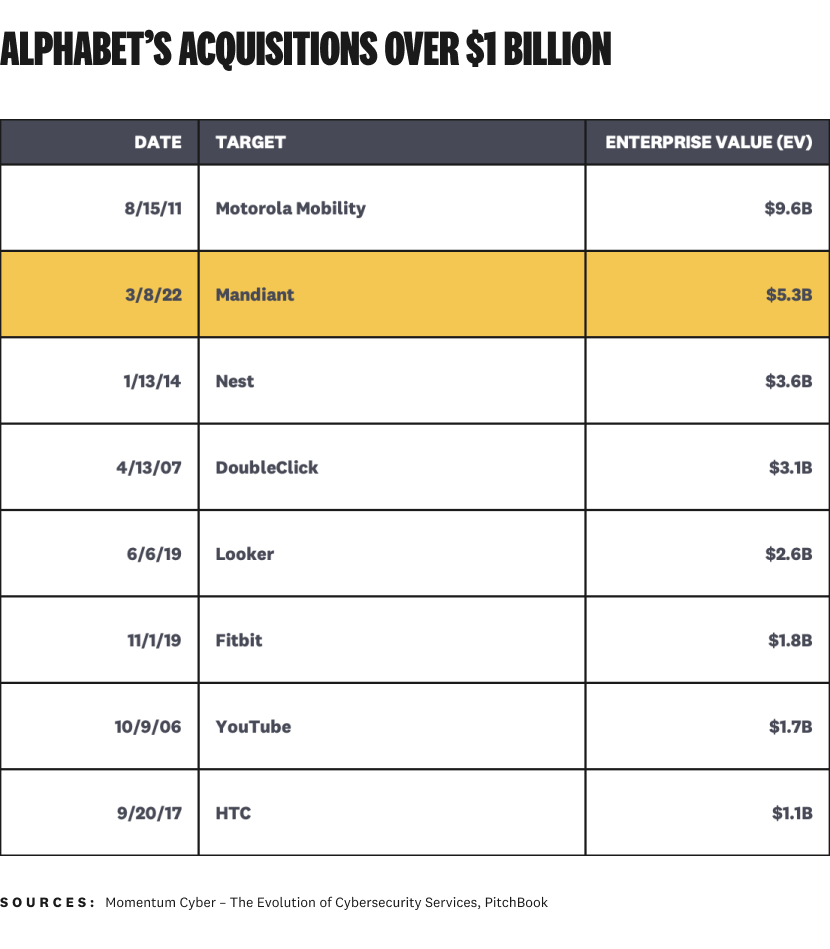 ALPHABET'S ACQUISITIONS OVER $1 BILLION

| DATE | TARGET | ENTERPRISE VALUE (EV) |
|---|---|---|
| 8/15/11 | Motorola Mobility | $9.6B |
| 3/8/22 | Mandiant | $5.3B |
| 1/13/14 | Nest | $3.6B |
| 4/13/07 | DoubleClick | $3.1B |
| 6/6/19 | Looker | $2.6B |
| 11/1/19 | Fitbit | $1.8B |
| 10/9/06 | YouTube | $1.7B |
| 9/20/17 | HTC | $1.1B |

SOURCES: Momentum Cyber – The Evolution of Cybersecurity Services, PitchBook